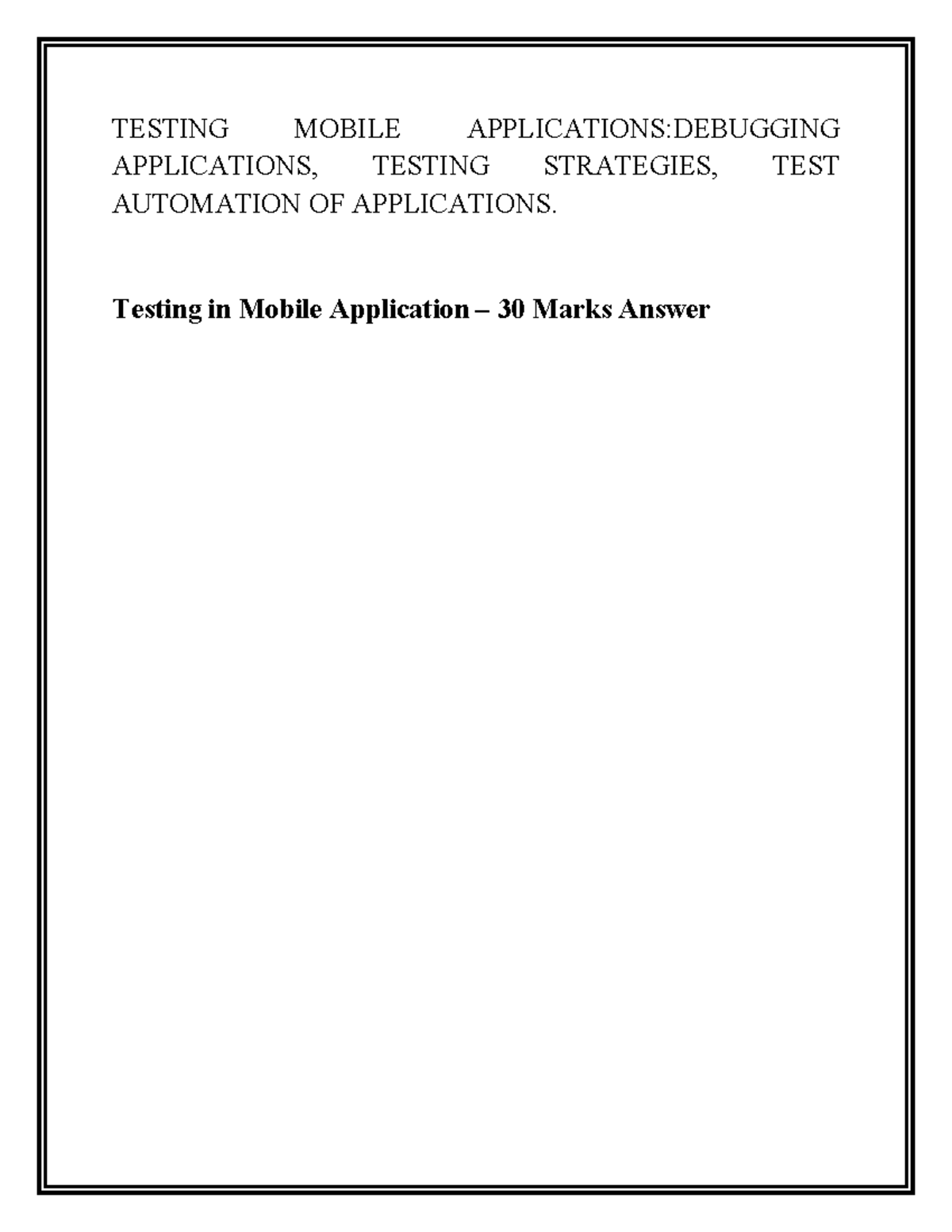 TESTING MOBILE APPLICATIONS:DEBUGGING APPLICATIONS, TESTING STRATEGIES, TEST AUTOMATION OF APPLICATIONS.

Testing in Mobile Application – 30 Marks Answer